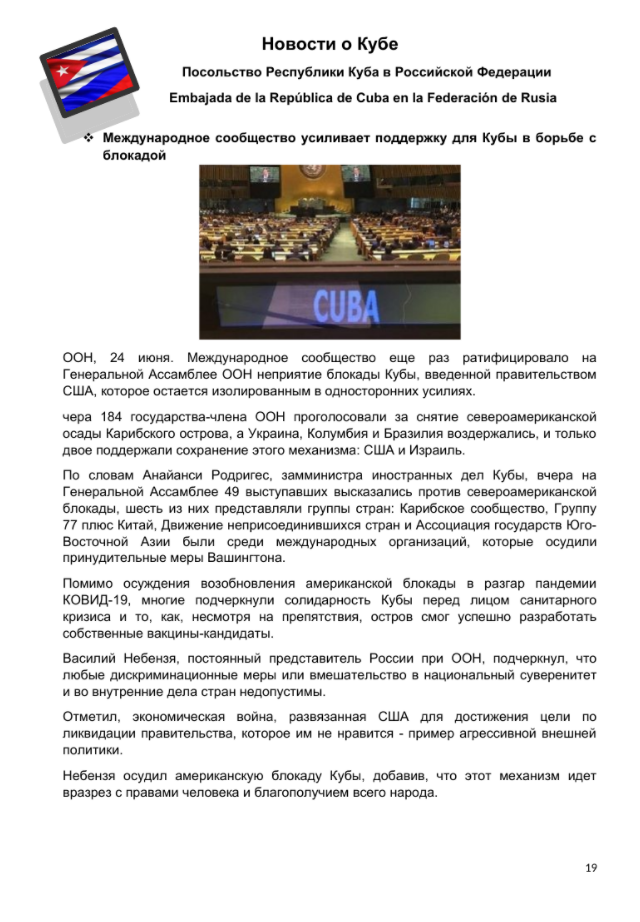 Новости о Кубе

Посольство Республики Куба в Российской Федерации

Embajada de la República de Cuba en la Federación de Rusia

❖ Международное сообщество усиливает поддержку для Кубы в борьбе с блокадой

CUBA

ООН, 24 июня. Международное сообщество еще раз ратифицировало на Генеральной Ассамблее ООН неприятие блокады Кубы, введенной правительством США, которое остается изолированным в односторонних усилиях.

чера 184 государства-члена ООН проголосовали за снятие североамериканской осады Карибского острова, а Украина, Колумбия и Бразилия воздержались, и только двое поддержали сохранение этого механизма: США и Израиль.

По словам Анайанси Родригес, замминистра иностранных дел Кубы, вчера на Генеральной Ассамблее 49 выступавших высказались против североамериканской блокады, шесть из них представляли группы стран: Карибское сообщество, Группу 77 плюс Китай, Движение неприсоединившихся стран и Ассоциация государств Юго-Восточной Азии были среди международных организаций, которые осудили принудительные меры Вашингтона.

Помимо осуждения возобновления американской блокады в разгар пандемии КОВИД-19, многие подчеркнули солидарность Кубы перед лицом санитарного кризиса и то, как, несмотря на препятствия, остров смог успешно разработать собственные вакцины-кандидаты.

Василий Небензя, постоянный представитель России при ООН, подчеркнул, что любые дискриминационные меры или вмешательство в национальный суверенитет и во внутренние дела стран недопустимы.

Отметил, экономическая война, развязанная США для достижения цели по ликвидации правительства, которое им не нравится - пример агрессивной внешней политики.

Небензя осудил американскую блокаду Кубы, добавив, что этот механизм идет вразрез с правами человека и благополучием всего народа.

19